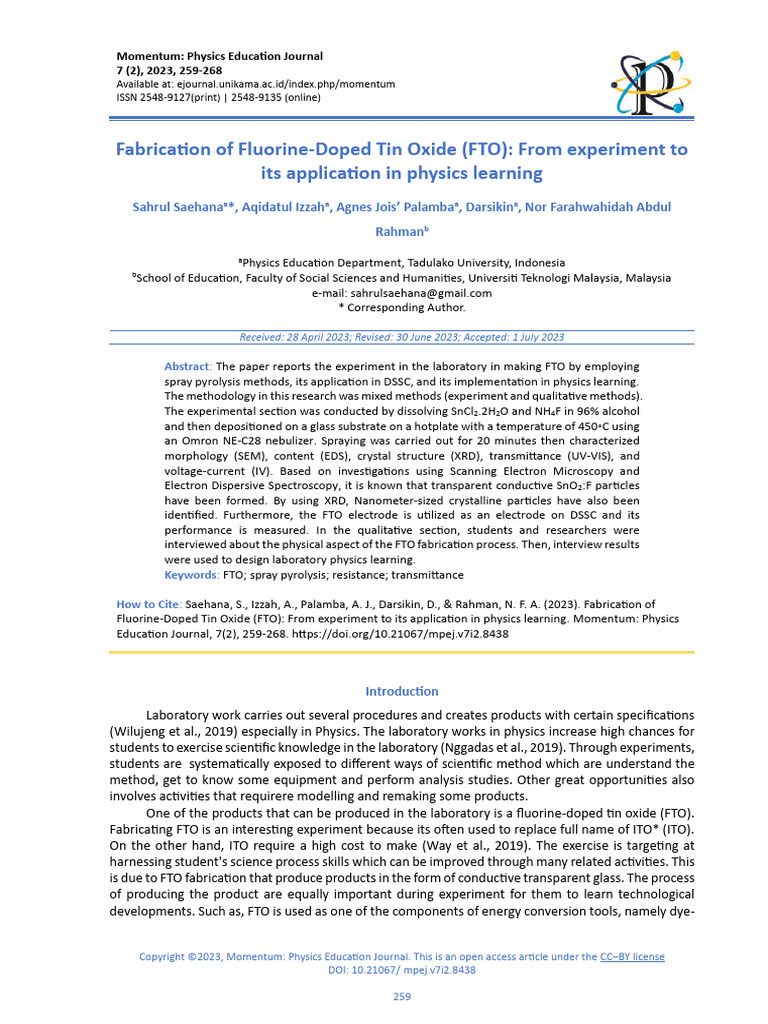 Momentum: Physics Education Journal
7 (2), 2023, 259-268
Available at: ejournal.unikama.ac.id/index.php/momentum
ISSN 2548-9127(print) | 2548-9135 (online)

Fabrication of Fluorine-Doped Tin Oxide (FTO): From experiment to its application in physics learning

Sahrul Saehana$^{a}$*, Aqidatul Izzah$^{a}$, Agnes Jois' Palamba$^{a}$, Darsikin$^{a}$, Nor Farahwahidah Abdul Rahman$^{b}$

$^{a}$Physics Education Department, Tadulako University, Indonesia
$^{b}$School of Education, Faculty of Social Sciences and Humanities, Universiti Teknologi Malaysia, Malaysia
e-mail: sahrulsaehana@gmail.com
* Corresponding Author.

Received: 28 April 2023; Revised: 30 June 2023; Accepted: 1 July 2023

Abstract: The paper reports the experiment in the laboratory in making FTO by employing spray pyrolysis methods, its application in DSSC, and its implementation in physics learning. The methodology in this research was mixed methods (experiment and qualitative methods). The experimental section was conducted by dissolving $SnCl_2.2H_2O$ and $NH_4F$ in 96% alcohol and then depositioned on a glass substrate on a hotplate with a temperature of 450°C using an Omron NE-C28 nebulizer. Spraying was carried out for 20 minutes then characterized morphology (SEM), content (EDS), crystal structure (XRD), transmittance (UV-VIS), and voltage-current (IV). Based on investigations using Scanning Electron Microscopy and Electron Dispersive Spectroscopy, it is known that transparent conductive $SnO_2$:F particles have been formed. By using XRD, Nanometer-sized crystalline particles have also been identified. Furthermore, the FTO electrode is utilized as an electrode on DSSC and its performance is measured. In the qualitative section, students and researchers were interviewed about the physical aspect of the FTO fabrication process. Then, interview results were used to design laboratory physics learning.
Keywords: FTO; spray pyrolysis; resistance; transmittance

How to Cite: Saehana, S., Izzah, A., Palamba, A. J., Darsikin, D., & Rahman, N. F. A. (2023). Fabrication of Fluorine-Doped Tin Oxide (FTO): From experiment to its application in physics learning. Momentum: Physics Education Journal, 7(2), 259-268. https://doi.org/10.21067/mpej.v7i2.8438

Introduction

Laboratory work carries out several procedures and creates products with certain specifications (Wilujeng et al., 2019) especially in Physics. The laboratory works in physics increase high chances for students to exercise scientific knowledge in the laboratory (Nggadas et al., 2019). Through experiments, students are systematically exposed to different ways of scientific method which are understand the method, get to know some equipment and perform analysis studies. Other great opportunities also involves activities that requirere modelling and remaking some products.

One of the products that can be produced in the laboratory is a fluorine-doped tin oxide (FTO). Fabricating FTO is an interesting experiment because its often used to replace full name of ITO* (ITO). On the other hand, ITO require a high cost to make (Way et al., 2019). The exercise is targeting at harnessing student's science process skills which can be improved through many related activities. This is due to FTO fabrication that produce products in the form of conductive transparent glass. The process of producing the product are equally important during experiment for them to learn technological developments. Such as, FTO is used as one of the components of energy conversion tools, namely dye-

Copyright ©2023, Momentum: Physics Education Journal. This is an open access article under the CC–BY license
DOI: 10.21067/ mpej.v7i2.8438

259